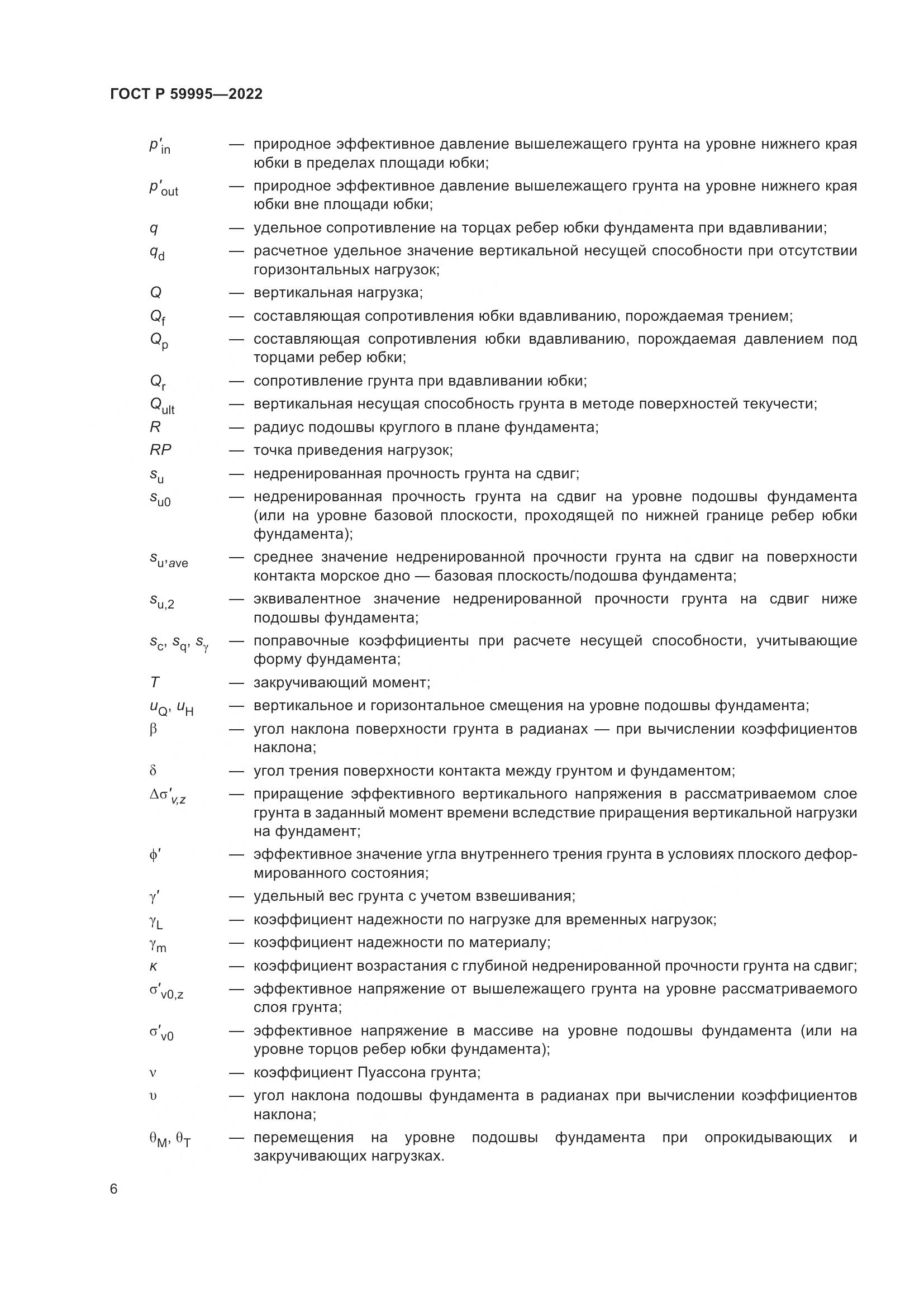 ГОСТ Р 59995—2022

$p'_{in}$ — природное эффективное давление вышележащего грунта на уровне нижнего края юбки в пределах площади юбки;

$p'_{out}$ — природное эффективное давление вышележащего грунта на уровне нижнего края юбки вне площади юбки;

$q$ — удельное сопротивление на торцах ребер юбки фундамента при вдавливании;

$q_d$ — расчетное удельное значение вертикальной несущей способности при отсутствии горизонтальных нагрузок;

$Q$ — вертикальная нагрузка;

$Q_f$ — составляющая сопротивления юбки вдавливанию, порождаемая трением;

$Q_p$ — составляющая сопротивления юбки вдавливанию, порождаемая давлением под торцами ребер юбки;

$Q_r$ — сопротивление грунта при вдавливании юбки;

$Q_{ult}$ — вертикальная несущая способность грунта в методе поверхностей текучести;

$R$ — радиус подошвы круглого в плане фундамента;

$RP$ — точка приведения нагрузок;

$s_u$ — недренированная прочность грунта на сдвиг;

$s_{u0}$ — недренированная прочность грунта на сдвиг на уровне подошвы фундамента (или на уровне базовой плоскости, проходящей по нижней границе ребер юбки фундамента);

$s_{u,ave}$ — среднее значение недренированной прочности грунта на сдвиг на поверхности контакта морское дно — базовая плоскость/подошва фундамента;

$s_{u,2}$ — эквивалентное значение недренированной прочности грунта на сдвиг ниже подошвы фундамента;

$s_c$, $s_q$, $s_\gamma$ — поправочные коэффициенты при расчете несущей способности, учитывающие форму фундамента;

$T$ — закручивающий момент;

$u_Q$, $u_H$ — вертикальное и горизонтальное смещения на уровне подошвы фундамента;

$\beta$ — угол наклона поверхности грунта в радианах — при вычислении коэффициентов наклона;

$\delta$ — угол трения поверхности контакта между грунтом и фундаментом;

$\Delta\sigma'_{v,z}$ — приращение эффективного вертикального напряжения в рассматриваемом слое грунта в заданный момент времени вследствие приращения вертикальной нагрузки на фундамент;

$\phi'$ — эффективное значение угла внутреннего трения грунта в условиях плоского деформированного состояния;

$\gamma'$ — удельный вес грунта с учетом взвешивания;

$\gamma_L$ — коэффициент надежности по нагрузке для временных нагрузок;

$\gamma_m$ — коэффициент надежности по материалу;

$\kappa$ — коэффициент возрастания с глубиной недренированной прочности грунта на сдвиг;

$\sigma'_{v0,z}$ — эффективное напряжение от вышележащего грунта на уровне рассматриваемого слоя грунта;

$\sigma'_{v0}$ — эффективное напряжение в массиве на уровне подошвы фундамента (или на уровне торцов ребер юбки фундамента);

$\nu$ — коэффициент Пуассона грунта;

$\upsilon$ — угол наклона подошвы фундамента в радианах при вычислении коэффициентов наклона;

$\theta_M$, $\theta_T$ — перемещения на уровне подошвы фундамента при опрокидывающих и закручивающих нагрузках.

6